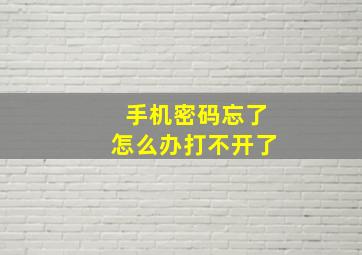 手机密码忘了
怎么办打不开了